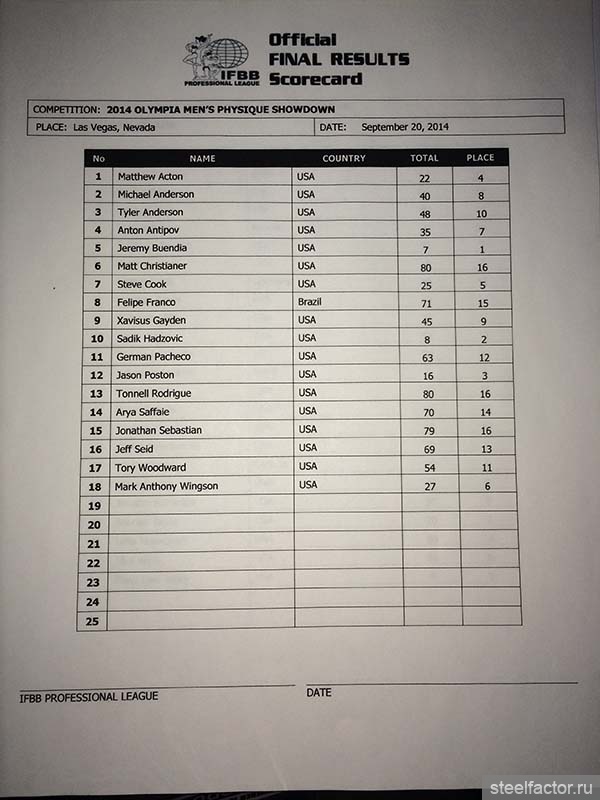 IFBB PROFESSIONAL LEAGUE

Official FINAL RESULTS Scorecard

COMPETITION: 2014 OLYMPIA MEN'S PHYSIQUE SHOWDOWN

PLACE: Las Vegas, Nevada

DATE: September 20, 2014

| No | NAME | COUNTRY | TOTAL | PLACE |
|---|---|---|---|---|
| 1 | Matthew Acton | USA | 22 | 4 |
| 2 | Michael Anderson | USA | 40 | 8 |
| 3 | Tyler Anderson | USA | 48 | 10 |
| 4 | Anton Antipov | USA | 35 | 7 |
| 5 | Jeremy Buendia | USA | 7 | 1 |
| 6 | Matt Christianer | USA | 80 | 16 |
| 7 | Steve Cook | USA | 25 | 5 |
| 8 | Felipe Franco | Brazil | 71 | 15 |
| 9 | Xavisus Gayden | USA | 45 | 9 |
| 10 | Sadik Hadzovic | USA | 8 | 2 |
| 11 | German Pacheco | USA | 63 | 12 |
| 12 | Jason Poston | USA | 16 | 3 |
| 13 | Tonnell Rodrigue | USA | 80 | 16 |
| 14 | Arya Saffaie | USA | 70 | 14 |
| 15 | Jonathan Sebastian | USA | 79 | 16 |
| 16 | Jeff Seid | USA | 69 | 13 |
| 17 | Tory Woodward | USA | 54 | 11 |
| 18 | Mark Anthony Wingson | USA | 27 | 6 |
| 19 | | | | |
| 20 | | | | |
| 21 | | | | |
| 22 | | | | |
| 23 | | | | |
| 24 | | | | |
| 25 | | | | |

IFBB PROFESSIONAL LEAGUE

DATE

steelfactor.ru